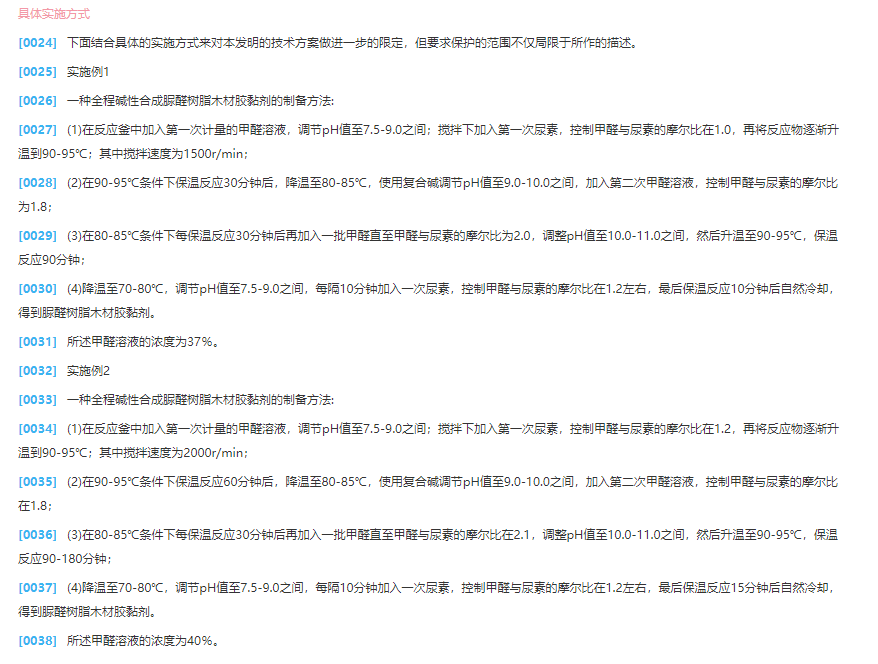 具体实施方式

[0024] 下面结合具体的实施方式来对本发明的技术方案做进一步的限定，但要求保护的范围不仅局限于所作的描述。

[0025] 实施例1

[0026] 一种全程碱性合成脲醛树脂木材胶黏剂的制备方法：

[0027] (1)在反应釜中加入第一次计量的甲醛溶液，调节pH值至7.5-9.0之间；搅拌下加入第一次尿素，控制甲醛与尿素的摩尔比在1.0，再将反应物逐渐升温到90-95℃；其中搅拌速度为1500r/min；

[0028] (2)在90-95℃条件下保温反应30分钟后，降温至80-85℃，使用复合碱调节pH值至9.0-10.0之间，加入第二次甲醛溶液，控制甲醛与尿素的摩尔比为1.8；

[0029] (3)在80-85℃条件下每保温反应30分钟后再加入一批甲醛直至甲醛与尿素的摩尔比为2.0，调整pH值至10.0-11.0之间，然后升温至90-95℃，保温反应90分钟；

[0030] (4)降温至70-80℃，调节pH值至7.5-9.0之间，每隔10分钟加入一次尿素，控制甲醛与尿素的摩尔比在1.2左右，最后保温反应10分钟后自然冷却，得到脲醛树脂木材胶黏剂。

[0031] 所述甲醛溶液的浓度为37%。

[0032] 实施例2

[0033] 一种全程碱性合成脲醛树脂木材胶黏剂的制备方法：

[0034] (1)在反应釜中加入第一次计量的甲醛溶液，调节pH值至7.5-9.0之间；搅拌下加入第一次尿素，控制甲醛与尿素的摩尔比在1.2，再将反应物逐渐升温到90-95℃；其中搅拌速度为2000r/min；

[0035] (2)在90-95℃条件下保温反应60分钟后，降温至80-85℃，使用复合碱调节pH值至9.0-10.0之间，加入第二次甲醛溶液，控制甲醛与尿素的摩尔比在1.8；

[0036] (3)在80-85℃条件下每保温反应30分钟后再加入一批甲醛直至甲醛与尿素的摩尔比在2.1，调整pH值至10.0-11.0之间，然后升温至90-95℃，保温反应90-180分钟；

[0037] (4)降温至70-80℃，调节pH值至7.5-9.0之间，每隔10分钟加入一次尿素，控制甲醛与尿素的摩尔比在1.2左右，最后保温反应15分钟后自然冷却，得到脲醛树脂木材胶黏剂。

[0038] 所述甲醛溶液的浓度为40%。